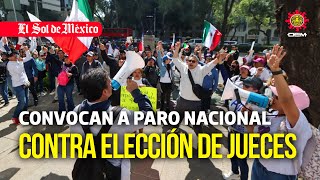 El Sol de México

OEM

CONVOCAN A PARO NACIONAL
CONTRA ELECCIÓN DE JUECES